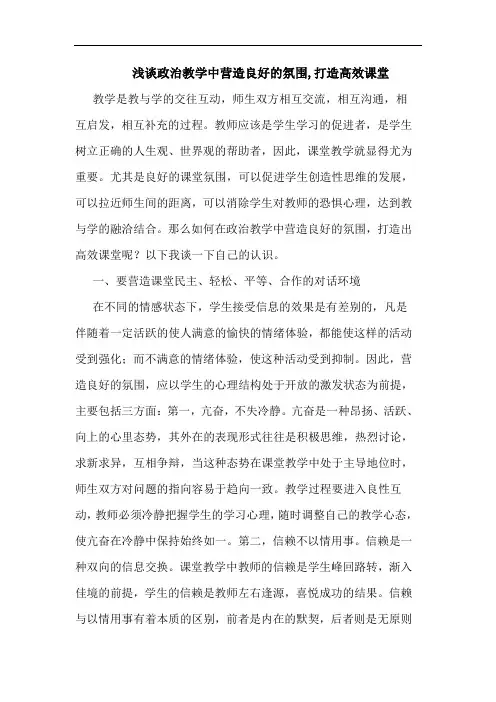 浅谈政治教学中营造良好的氛围,打造高效课堂

教学是教与学的交往互动，师生双方相互交流，相互沟通，相互启发，相互补充的过程。教师应该是学生学习的促进者，是学生树立正确的人生观、世界观的帮助者，因此，课堂教学就显得尤为重要。尤其是良好的课堂氛围，可以促进学生创造性思维的发展，可以拉近师生间的距离，可以消除学生对教师的恐惧心理，达到教与学的融洽结合。那么如何在政治教学中营造良好的氛围，打造出高效课堂呢？以下我谈一下自己的认识。

一、要营造课堂民主、轻松、平等、合作的对话环境

在不同的情感状态下，学生接受信息的效果是有差别的，凡是伴随着一定活跃的使人满意的愉快的情绪体验，都能使这样的活动受到强化；而不满意的情绪体验，使这种活动受到抑制。因此，营造良好的氛围，应以学生的心理结构处于开放的激发状态为前提，主要包括三方面：第一，亢奋，不失冷静。亢奋是一种昂扬、活跃、向上的心里态势，其外在的表现形式往往是积极思维，热烈讨论，求新求异，互相争辩，当这种态势在课堂教学中处于主导地位时，师生双方对问题的指向容易于趋向一致。教学过程要进入良性互动，教师必须冷静把握学生的学习心理，随时调整自己的教学心态，使亢奋在冷静中保持始终如一。第二，信赖不以情用事。信赖是一种双向的信息交换。课堂教学中教师的信赖是学生峰回路转，渐入佳境的前提，学生的信赖是教师左右逢源，喜悦成功的结果。信赖与以情用事有着本质的区别，前者是内在的默契，后者则是无原则